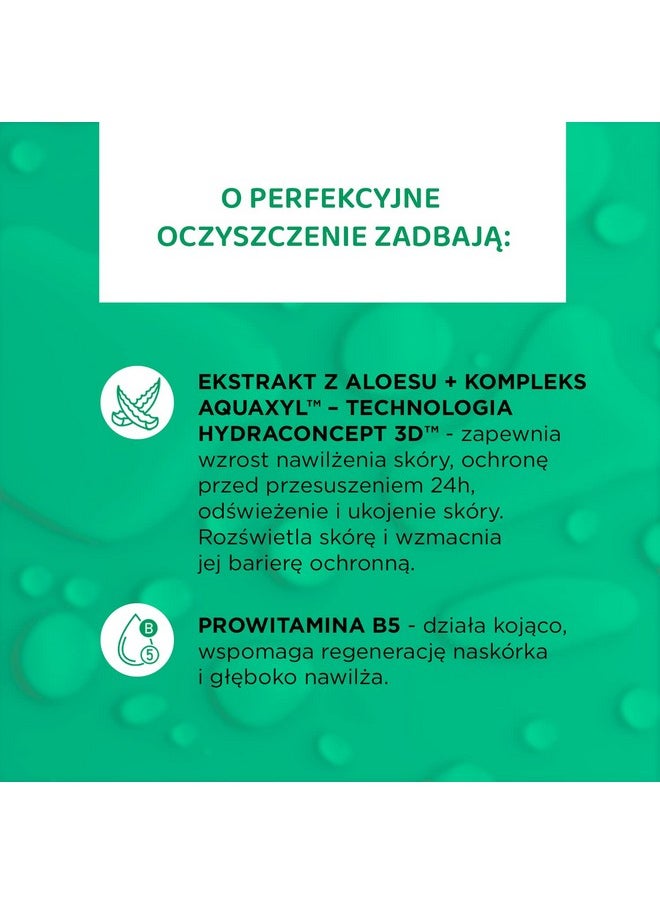 O PERFEKCYJNE OCZYSZCZENIE ZADBAJĄ:

EKSTRAKT Z ALOESU + KOMPLEKS AQUAXYL™ – TECHNOLOGIA HYDRACONCEPT 3D™ - zapewnia wzrost nawilżenia skóry, ochronę przed przesuszeniem 24h, odświeżenie i ukojenie skóry. Rozświetla skórę i wzmacnia jej barierę ochronną.

B 5

PROWITAMINA B5 - działa kojąco, wspomaga regenerację naskórka i głęboko nawilża.